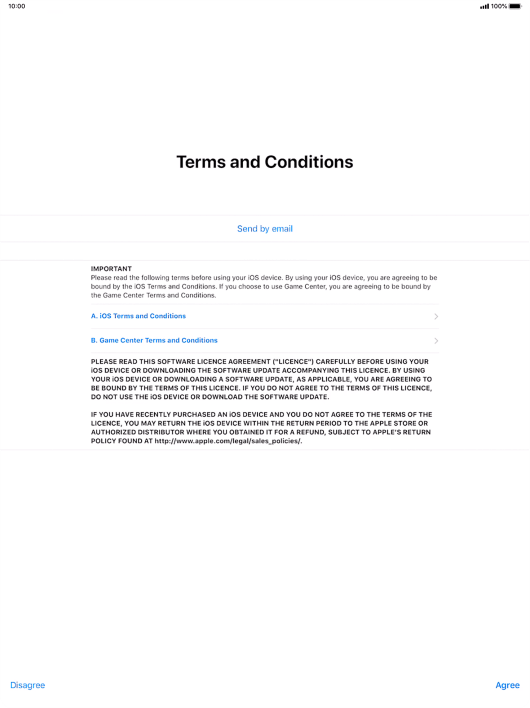 10:00

100%

Terms and Conditions

Send by email

IMPORTANT
Please read the following terms before using your iOS device. By using your iOS device, you are agreeing to be bound by the iOS Terms and Conditions. If you choose to use Game Center, you are agreeing to be bound by the Game Center Terms and Conditions.

A. iOS Terms and Conditions

B. Game Center Terms and Conditions

PLEASE READ THIS SOFTWARE LICENCE AGREEMENT ("LICENCE") CAREFULLY BEFORE USING YOUR iOS DEVICE OR DOWNLOADING THE SOFTWARE UPDATE ACCOMPANYING THIS LICENCE. BY USING YOUR iOS DEVICE OR DOWNLOADING A SOFTWARE UPDATE, AS APPLICABLE, YOU ARE AGREEING TO BE BOUND BY THE TERMS OF THIS LICENCE. IF YOU DO NOT AGREE TO THE TERMS OF THIS LICENCE, DO NOT USE THE iOS DEVICE OR DOWNLOAD THE SOFTWARE UPDATE.

IF YOU HAVE RECENTLY PURCHASED AN iOS DEVICE AND YOU DO NOT AGREE TO THE TERMS OF THE LICENCE, YOU MAY RETURN THE iOS DEVICE WITHIN THE RETURN PERIOD TO THE APPLE STORE OR AUTHORIZED DISTRIBUTOR WHERE YOU OBTAINED IT FOR A REFUND, SUBJECT TO APPLE'S RETURN POLICY FOUND AT http://www.apple.com/legal/sales_policies/.

Disagree

Agree